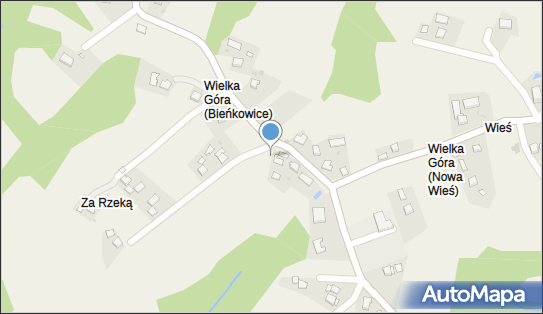 Wielka Góra (Bieńkowice)

Wieś

Wielka Góra (Nowa Wieś)

Za Rzeką

AutoMapa